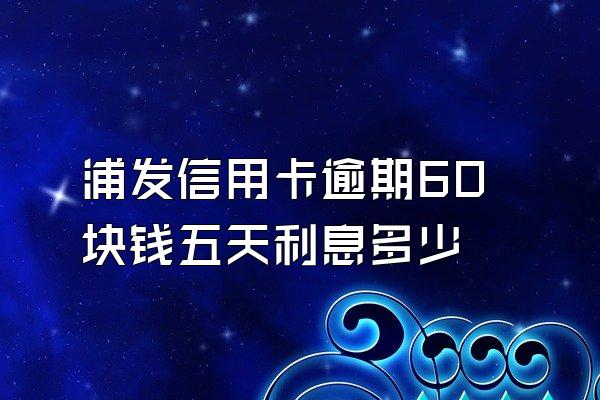 浦发信用卡逾期60块钱五天利息多少